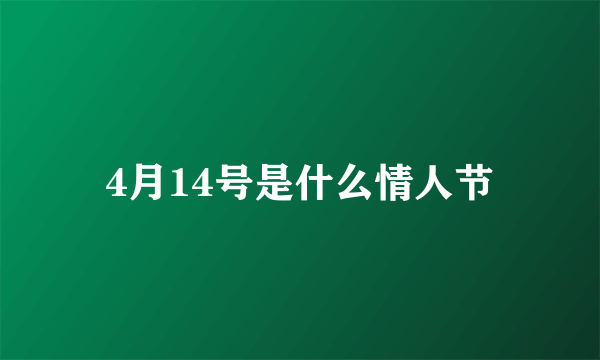 4月14号是什么情人节